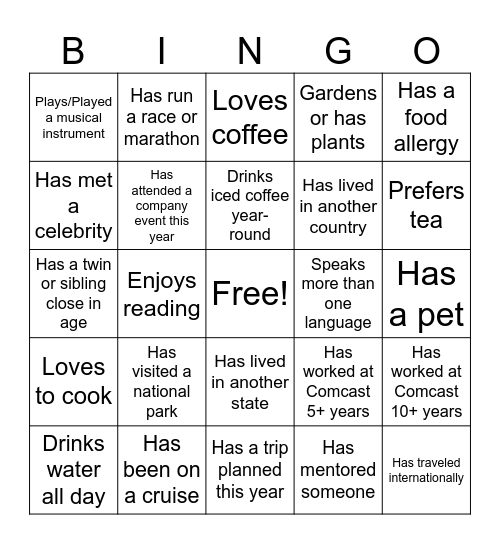 | B | I | N | G | O |
|---|---|---|---|---|
| Plays/Played a musical instrument | Has run a race or marathon | Loves coffee | Gardens or has plants | Has a food allergy |
| Has met a celebrity | Has attended a company event this year | Drinks iced coffee year-round | Has lived in another country | Prefers tea |
| Has a twin or sibling close in age | Enjoys reading | Free! | Speaks more than one language | Has a pet |
| Loves to cook | Has visited a national park | Has lived in another state | Has worked at Comcast 5+ years | Has worked at Comcast 10+ years |
| Drinks water all day | Has been on a cruise | Has a trip planned this year | Has mentored someone | Has traveled internationally |